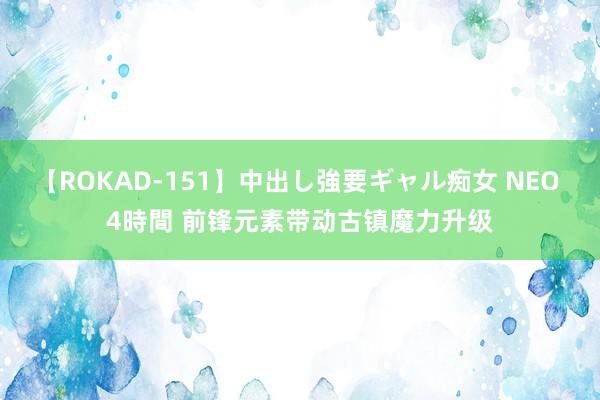 【ROKAD-151】中出し強要ギャル痴女 NEO 4時間 前锋元素带动古镇魔力升级